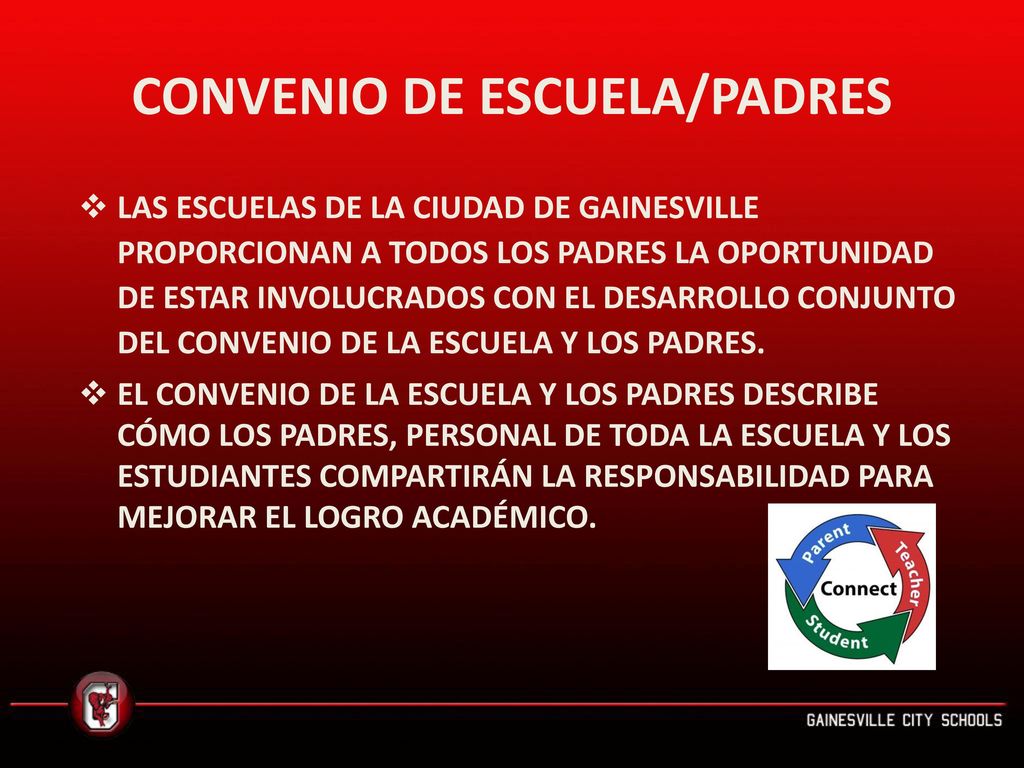 CONVENIO DE ESCUELA/PADRES

❖ LAS ESCUELAS DE LA CIUDAD DE GAINESVILLE PROPORCIONAN A TODOS LOS PADRES LA OPORTUNIDAD DE ESTAR INVOLUCRADOS CON EL DESARROLLO CONJUNTO DEL CONVENIO DE LA ESCUELA Y LOS PADRES.

❖ EL CONVENIO DE LA ESCUELA Y LOS PADRES DESCRIBE CÓMO LOS PADRES, PERSONAL DE TODA LA ESCUELA Y LOS ESTUDIANTES COMPARTIRÁN LA RESPONSABILIDAD PARA MEJORAR EL LOGRO ACADÉMICO.

Parent
Teacher
Student
Connect

GAINESVILLE CITY SCHOOLS